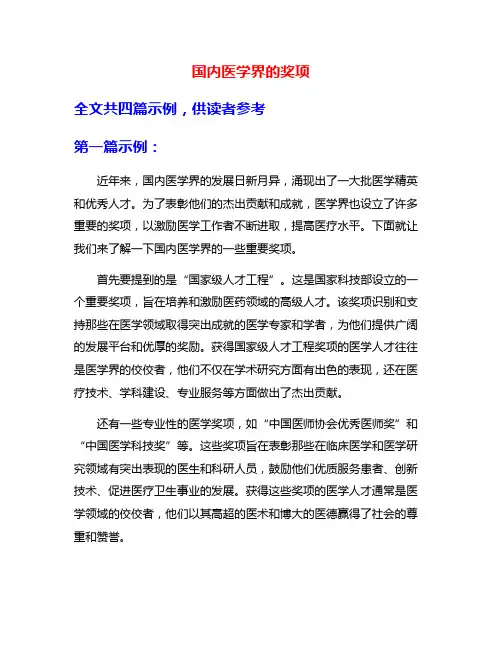 国内医学界的奖项

全文共四篇示例，供读者参考

第一篇示例：

近年来，国内医学界的发展日新月异，涌现出了一大批医学精英和优秀人才。为了表彰他们的杰出贡献和成就，医学界也设立了许多重要的奖项，以激励医学工作者不断进取，提高医疗水平。下面就让我们来了解一下国内医学界的一些重要奖项。

首先要提到的是“国家级人才工程”。这是国家科技部设立的一个重要奖项，旨在培养和激励医药领域的高级人才。该奖项识别和支持那些在医学领域取得突出成就的医学专家和学者，为他们提供广阔的发展平台和优厚的奖励。获得国家级人才工程奖项的医学人才往往是医学界的佼佼者，他们不仅在学术研究方面有出色的表现，还在医疗技术、学科建设、专业服务等方面做出了杰出贡献。

还有一些专业性的医学奖项，如“中国医师协会优秀医师奖”和“中国医学科技奖”等。这些奖项旨在表彰那些在临床医学和医学研究领域有突出表现的医生和科研人员，鼓励他们优质服务患者、创新技术、促进医疗卫生事业的发展。获得这些奖项的医学人才通常是医学领域的佼佼者，他们以其高超的医术和博大的医德赢得了社会的尊重和赞誉。